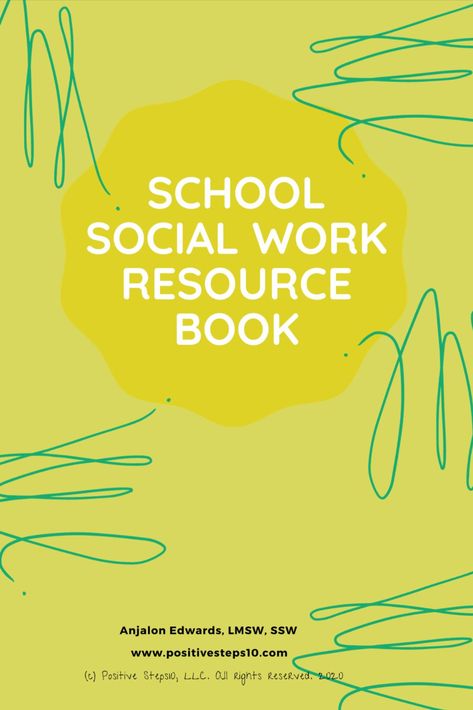 SCHOOL SOCIAL WORK RESOURCE BOOK

Anjalon Edwards, LMSW, SSW

www.positivesteps10.com

(c) Positive Steps10, LLC. All Rights Reserved. 2020